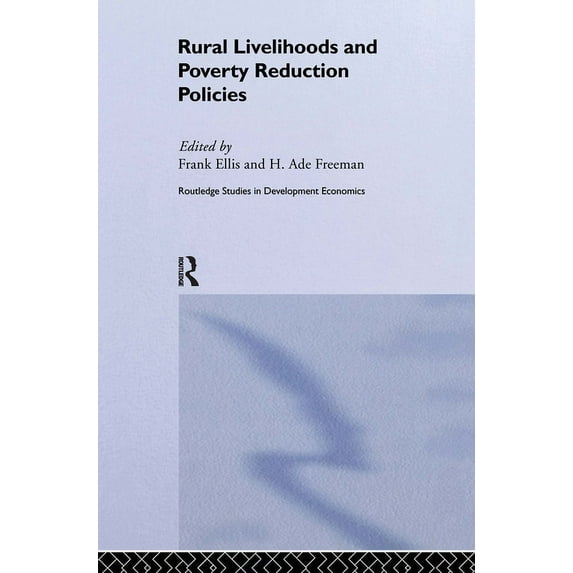 Rural Livelihoods and Poverty Reduction Policies

Edited by
Frank Ellis and H. Ade Freeman

Routledge Studies in Development Economics

ROUTLEDGE